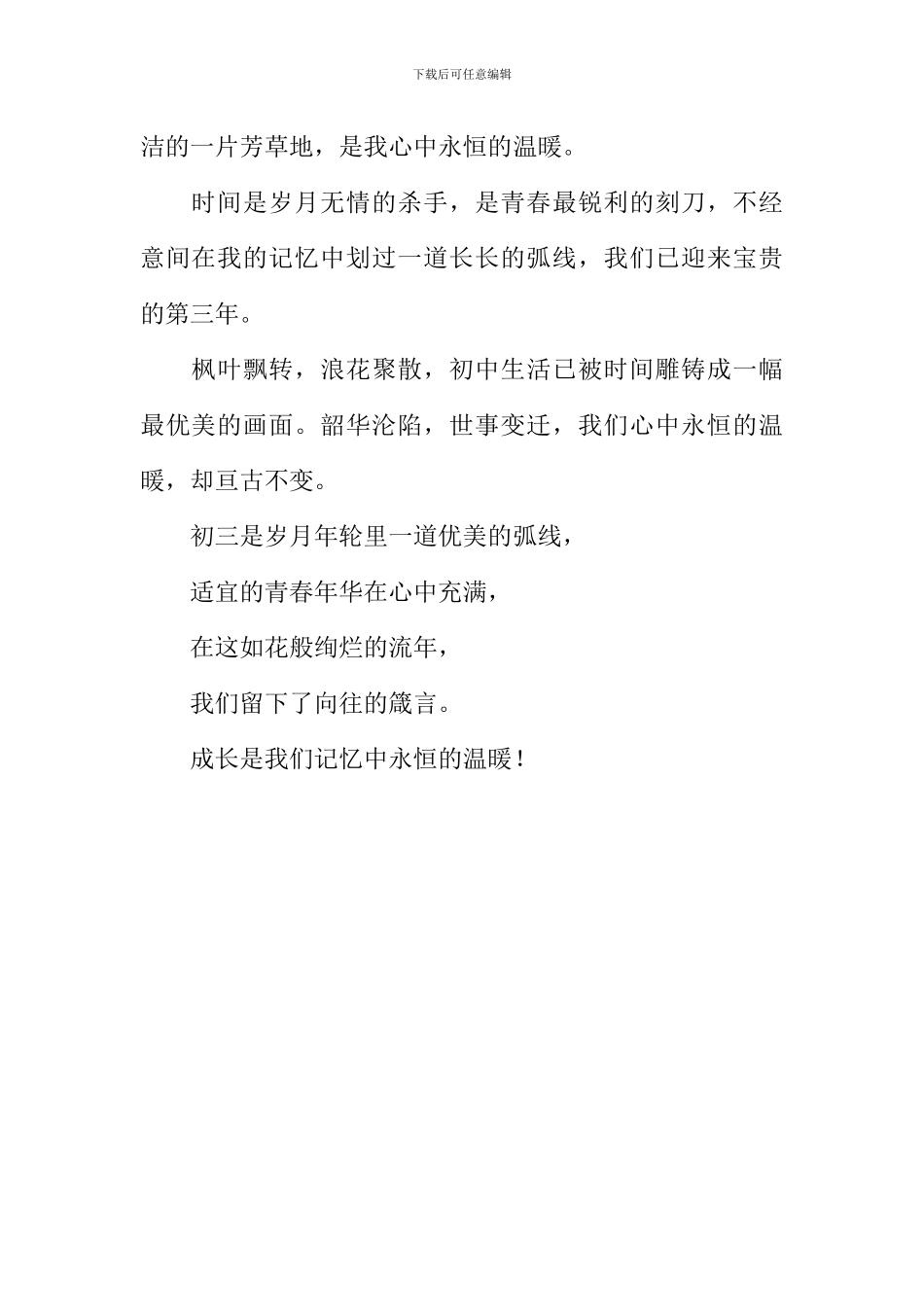 下载后可任意编辑

洁的一片芳草地，是我心中永恒的温暖。

时间是岁月无情的杀手，是青春最锐利的刻刀，不经意间在我的记忆中划过一道长长的弧线，我们已迎来宝贵的第三年。

枫叶飘转，浪花聚散，初中生活已被时间雕铸成一幅最优美的画面。韶华沦陷，世事变迁，我们心中永恒的温暖，却亘古不变。

初三是岁月年轮里一道优美的弧线，

适宜的青春年华在心中充满，

在这如花般绚烂的流年，

我们留下了向往的箴言。

成长是我们记忆中永恒的温暖！